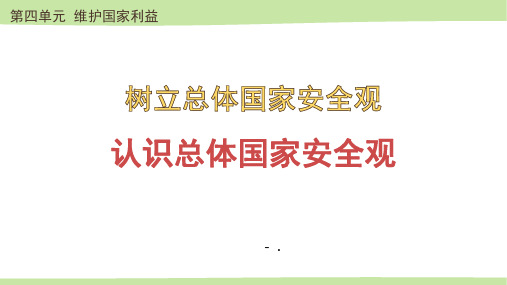 第四单元 维护国家利益

树立总体国家安全观

认识总体国家安全观

- .